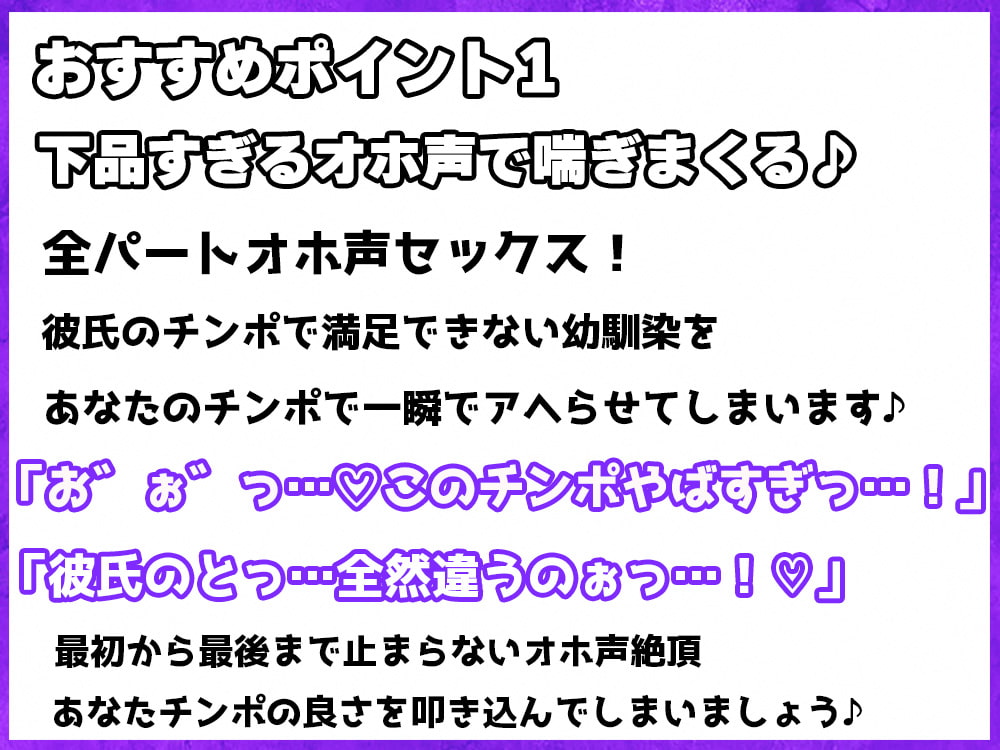 おすすめポイント1

下品すぎるオホ声で喘ぎまくる♪

全パートオホ声セックス！

彼氏のチンポで満足できない幼馴染を

あなたのチンポで一瞬でアへらせてしまいます♪

「お゛ぉ゛っ…♡このチンポやばすぎっ…！」

「彼氏のとっ…全然違うのぉっ…！♡」

最初から最後まで止まらないオホ声絶頂

あなたチンポの良さを叩き込んでしまいましょう♪